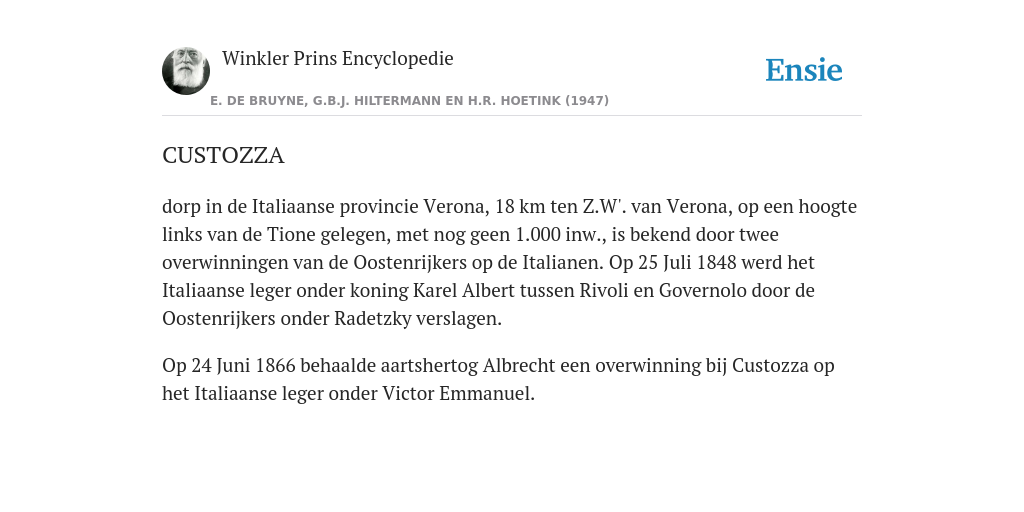 Winkler Prins Encyclopedie

Ensie

E. DE BRUYNE, G.B.J. HILTERMANN EN H.R. HOETINK (1947)

CUSTOZZA

dorp in de Italiaanse provincie Verona, 18 km ten Z.W'. van Verona, op een hoogte links van de Tione gelegen, met nog geen 1.000 inw., is bekend door twee overwinningen van de Oostenrijkers op de Italianen. Op 25 Juli 1848 werd het Italiaanse leger onder koning Karel Albert tussen Rivoli en Governolo door de Oostenrijkers onder Radetzky verslagen.

Op 24 Juni 1866 behaalde aartshertog Albrecht een overwinning bij Custozza op het Italiaanse leger onder Victor Emmanuel.